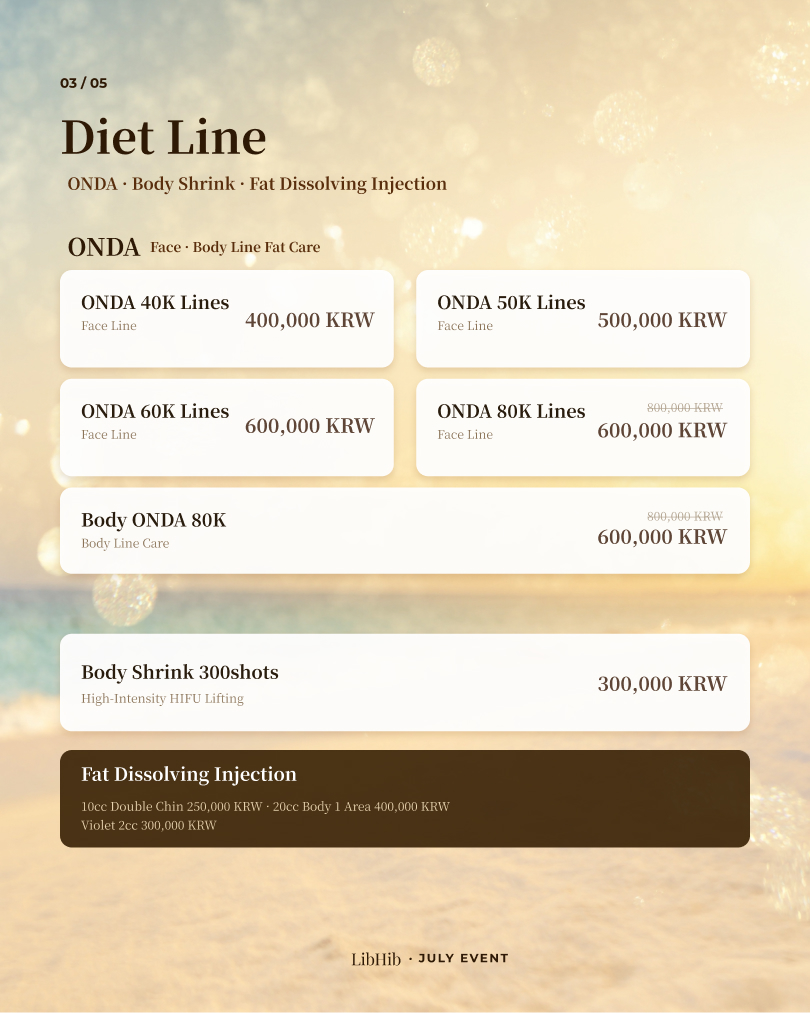 03 / 05

Diet Line

ONDA · Body Shrink · Fat Dissolving Injection

ONDA Face · Body Line Fat Care

ONDA 40K Lines
Face Line
400,000 KRW

ONDA 50K Lines
Face Line
500,000 KRW

ONDA 60K Lines
Face Line
600,000 KRW

ONDA 80K Lines
Face Line
800,000 KRW
600,000 KRW

Body ONDA 80K
Body Line Care
800,000 KRW
600,000 KRW

Body Shrink 300shots
High-Intensity HIFU Lifting
300,000 KRW

Fat Dissolving Injection
10cc Double Chin 250,000 KRW · 20cc Body 1 Area 400,000 KRW
Violet 2cc 300,000 KRW

LibHib · JULY EVENT